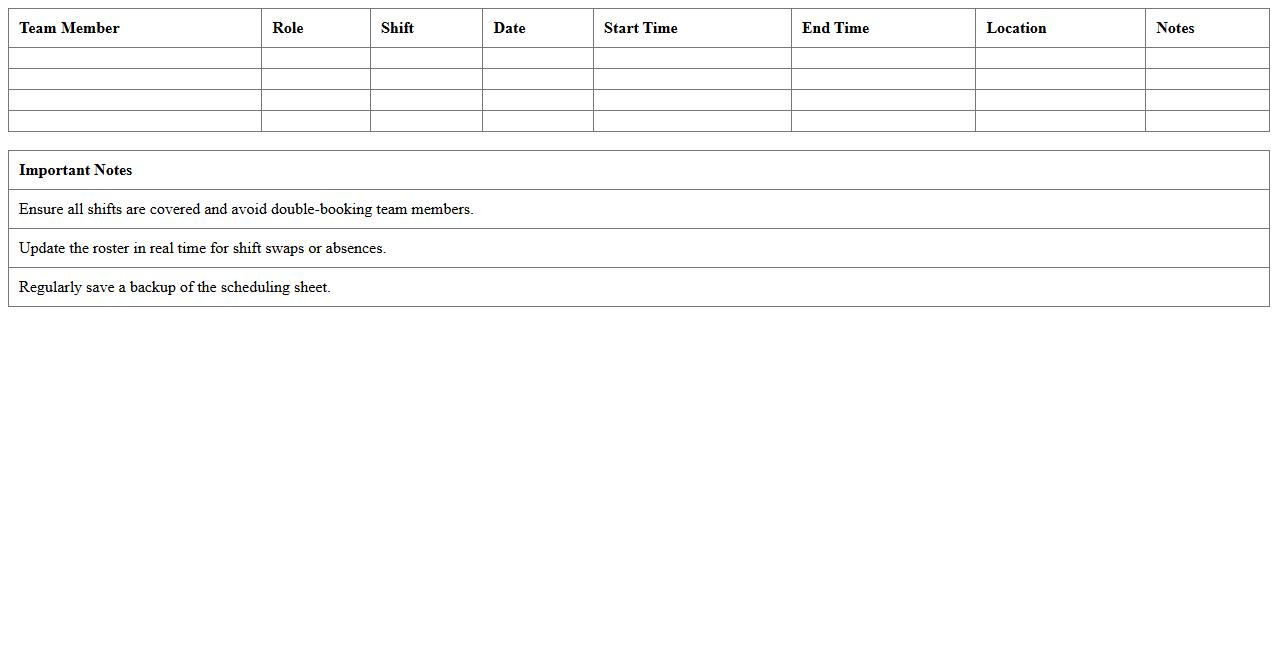 | Team Member | Role | Shift | Date | Start Time | End Time | Location | Notes |
|---|---|---|---|---|---|---|---|
| | | | | | | | |
| | | | | | | | |
| | | | | | | | |
| | | | | | | | |

| Important Notes |
|---|
| Ensure all shifts are covered and avoid double-booking team members. |
| Update the roster in real time for shift swaps or absences. |
| Regularly save a backup of the scheduling sheet. |